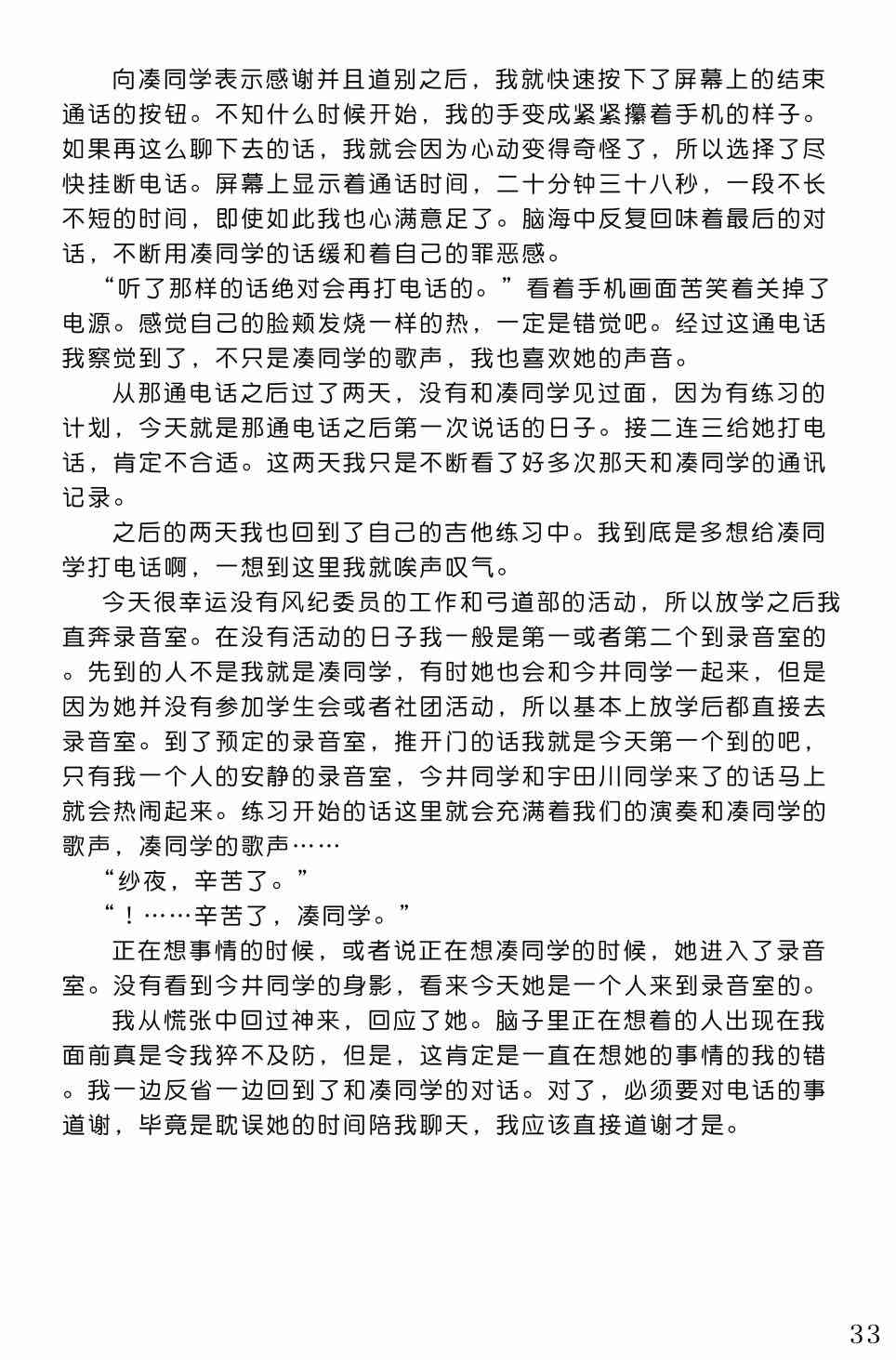 向凑同学表示感谢并且道别之后，我就快速按下了屏幕上的结束通话的按钮。不知什么时候开始，我的手变成紧紧攥着手机的样子。如果再这么聊下去的话，我就会因为心动变得奇怪了，所以选择了尽快挂断电话。屏幕上显示着通话时间，二十分钟三十八秒，一段不长不短的时间，即使如此我也心满意足了。脑海中反复回味着最后的对话，不断用凑同学的话缓和着自己的罪恶感。

“听了那样的话绝对会再打电话的。”看着手机画面苦笑着关掉了电源。感觉自己的脸颊发烧一样的热，一定是错觉吧。经过这通电话我察觉到了，不只是凑同学的歌声，我也喜欢她的声音。

从那通电话之后过了两天，没有和凑同学见过面，因为有练习的计划，今天就是那通电话之后第一次说话的日子。接二连三给她打电话，肯定不合适。这两天我只是不断看了好多次那天和凑同学的通讯记录。

之后的两天我也回到了自己的吉他练习中。我到底是多想给凑同学打电话啊，一想到这里我就唉声叹气。

今天很幸运没有风纪委员的工作和弓道部的活动，所以放学之后我直奔录音室。在没有活动的日子我一般是第一或者第二个到录音室的。先到的人不是我就是凑同学，有时她也会和今井同学一起来，但是因为她并没有参加学生会或者社团活动，所以基本上放学后都直接去录音室。到了预定的录音室，推开门的话我就是今天第一个到的吧，只有我一个人的安静的录音室，今井同学和宇田川同学来了的话马上就会热闹起来。练习开始的话这里就会充满着我们的演奏和凑同学的歌声，凑同学的歌声……

“纱夜，辛苦了。”

“！……辛苦了，凑同学。”

正在想事情的时候，或者说正在想凑同学的时候，她进入了录音室。没有看到今井同学的身影，看来今天她是一个人来到录音室的。

我从慌张中回过神来，回应了她。脑子里正在想着的人出现在我面前真是令我猝不及防，但是，这肯定是一直在想她的事情的我的错。我一边反省一边回到了和凑同学的对话。对了，必须要对电话的事道谢，毕竟是耽误她的时间陪我聊天，我应该直接道谢才是。

33